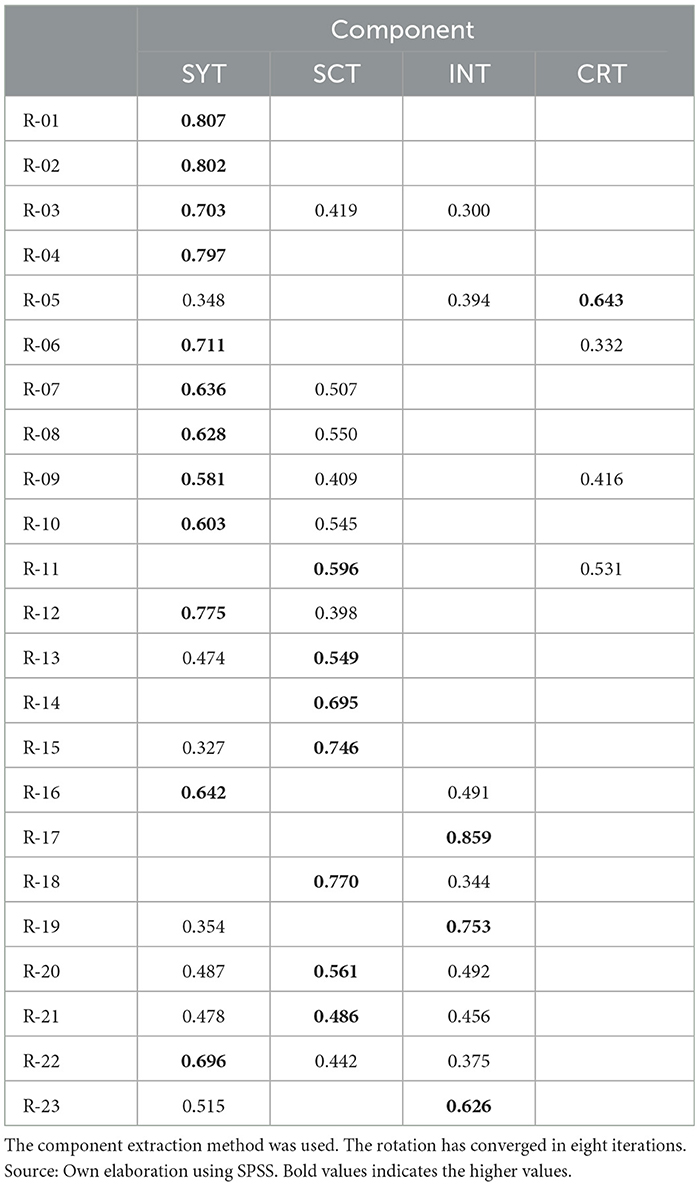 |  | Component | | | |
|---|---|---|---|---|
|  | SYT | SCT | INT | CRT |
| R-01 | **0.807** | | | |
| R-02 | **0.802** | | | |
| R-03 | **0.703** | 0.419 | 0.300 | |
| R-04 | **0.797** | | | |
| R-05 | 0.348 | | 0.394 | **0.643** |
| R-06 | **0.711** | | | 0.332 |
| R-07 | **0.636** | 0.507 | | |
| R-08 | **0.628** | 0.550 | | |
| R-09 | **0.581** | 0.409 | | 0.416 |
| R-10 | **0.603** | 0.545 | | |
| R-11 | | **0.596** | | 0.531 |
| R-12 | **0.775** | 0.398 | | |
| R-13 | 0.474 | **0.549** | | |
| R-14 | | **0.695** | | |
| R-15 | 0.327 | **0.746** | | |
| R-16 | **0.642** | | 0.491 | |
| R-17 | | | **0.859** | |
| R-18 | | **0.770** | 0.344 | |
| R-19 | 0.354 | | **0.753** | |
| R-20 | 0.487 | **0.561** | 0.492 | |
| R-21 | 0.478 | **0.486** | 0.456 | |
| R-22 | **0.696** | 0.442 | 0.375 | |
| R-23 | 0.515 | | **0.626** | |

The component extraction method was used. The rotation has converged in eight iterations.
Source: Own elaboration using SPSS. Bold values indicates the higher values.